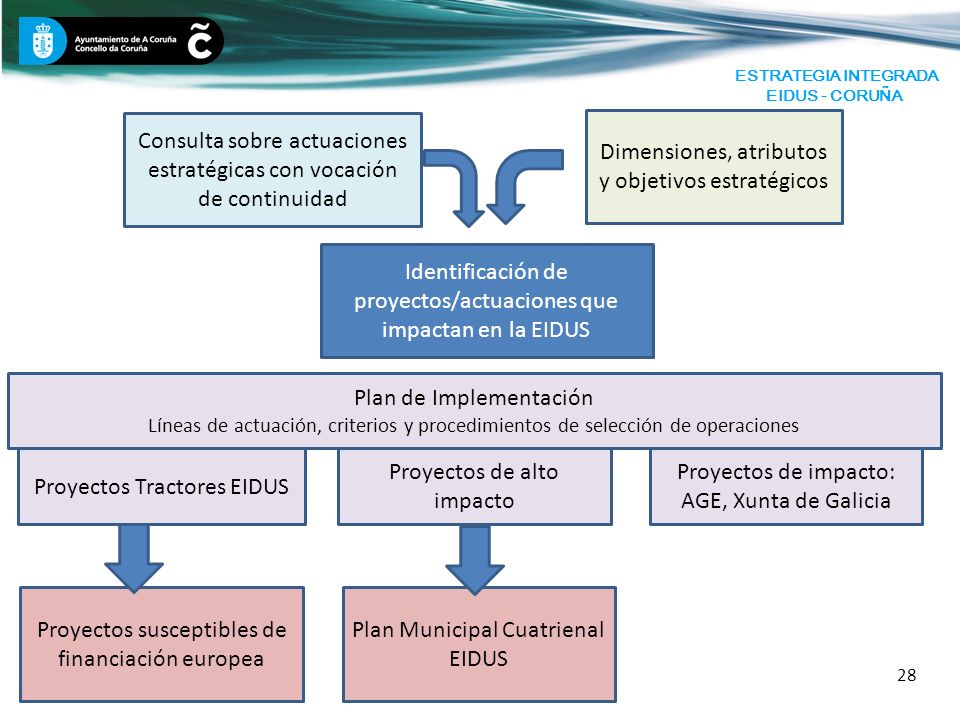 Ayuntamiento de A Coruña
Concello da Coruña

ESTRATEGIA INTEGRADA
EIDUS - CORUÑA

Consulta sobre actuaciones estratégicas con vocación de continuidad

Dimensiones, atributos y objetivos estratégicos

Identificación de proyectos/actuaciones que impactan en la EIDUS

Plan de Implementación
Líneas de actuación, criterios y procedimientos de selección de operaciones

Proyectos Tractores EIDUS

Proyectos de alto impacto

Proyectos de impacto: AGE, Xunta de Galicia

Proyectos susceptibles de financiación europea

Plan Municipal Cuatrienal EIDUS

28